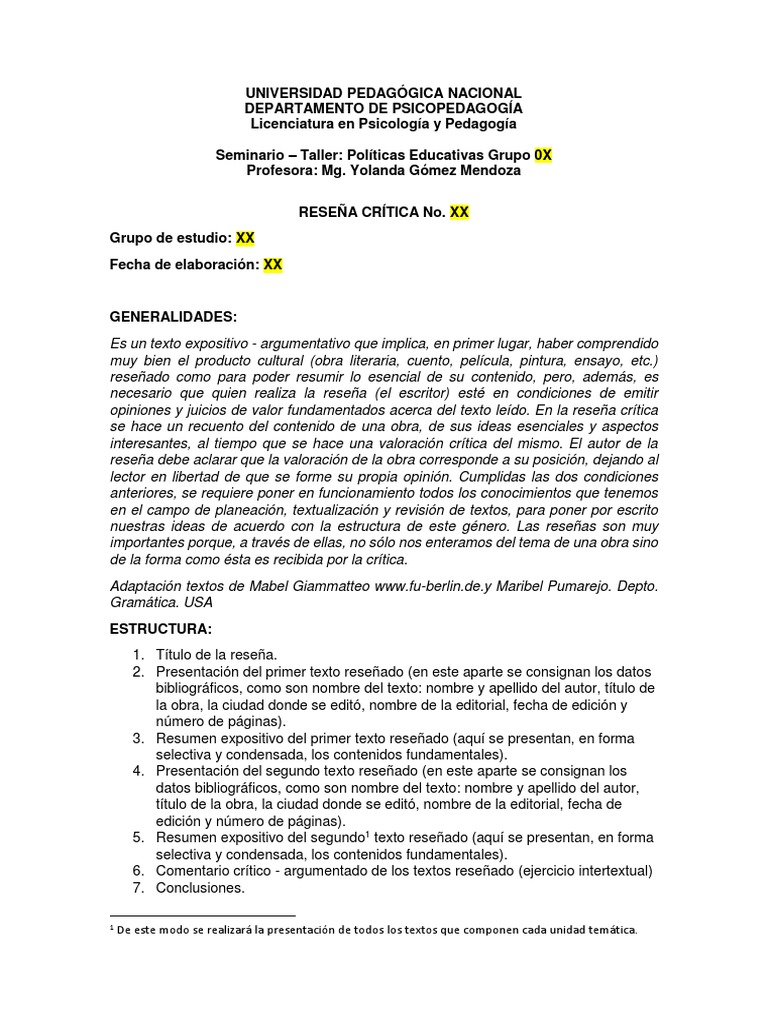 UNIVERSIDAD PEDAGÓGICA NACIONAL
DEPARTAMENTO DE PSICOPEDAGOGÍA
Licenciatura en Psicología y Pedagogía

Seminario – Taller: Políticas Educativas Grupo 0X
Profesora: Mg. Yolanda Gómez Mendoza

RESEÑA CRÍTICA No. XX

Grupo de estudio: XX

Fecha de elaboración: XX

GENERALIDADES:

Es un texto expositivo - argumentativo que implica, en primer lugar, haber comprendido muy bien el producto cultural (obra literaria, cuento, película, pintura, ensayo, etc.) reseñado como para poder resumir lo esencial de su contenido, pero, además, es necesario que quien realiza la reseña (el escritor) esté en condiciones de emitir opiniones y juicios de valor fundamentados acerca del texto leído. En la reseña crítica se hace un recuento del contenido de una obra, de sus ideas esenciales y aspectos interesantes, al tiempo que se hace una valoración crítica del mismo. El autor de la reseña debe aclarar que la valoración de la obra corresponde a su posición, dejando al lector en libertad de que se forme su propia opinión. Cumplidas las dos condiciones anteriores, se requiere poner en funcionamiento todos los conocimientos que tenemos en el campo de planeación, textualización y revisión de textos, para poner por escrito nuestras ideas de acuerdo con la estructura de este género. Las reseñas son muy importantes porque, a través de ellas, no sólo nos enteramos del tema de una obra sino de la forma como ésta es recibida por la crítica.

Adaptación textos de Mabel Giammatteo www.fu-berlin.de.y Maribel Pumarejo. Depto. Gramática. USA

ESTRUCTURA:

1. Título de la reseña.
2. Presentación del primer texto reseñado (en este aparte se consignan los datos bibliográficos, como son nombre del texto: nombre y apellido del autor, título de la obra, la ciudad donde se editó, nombre de la editorial, fecha de edición y número de páginas).
3. Resumen expositivo del primer texto reseñado (aquí se presentan, en forma selectiva y condensada, los contenidos fundamentales).
4. Presentación del segundo texto reseñado (en este aparte se consignan los datos bibliográficos, como son nombre del texto: nombre y apellido del autor, título de la obra, la ciudad donde se editó, nombre de la editorial, fecha de edición y número de páginas).
5. Resumen expositivo del segundo$^1$ texto reseñado (aquí se presentan, en forma selectiva y condensada, los contenidos fundamentales).
6. Comentario crítico - argumentado de los textos reseñado (ejercicio intertextual)
7. Conclusiones.

$^1$ De este modo se realizará la presentación de todos los textos que componen cada unidad temática.